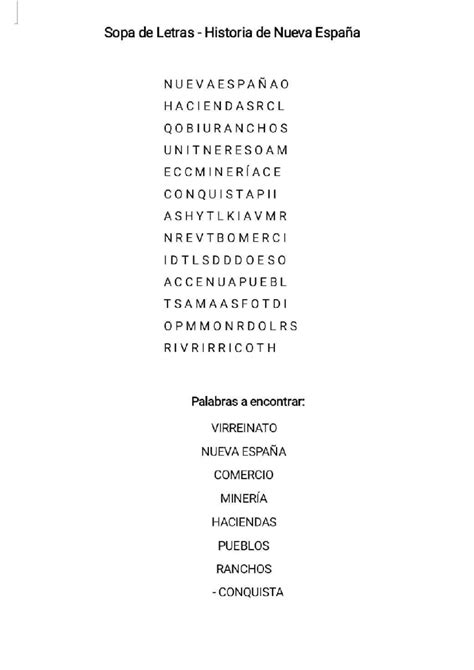 Sopa de Letras - Historia de Nueva España

N U E V A E S P A Ñ A O
H A C I E N D A S R C L
Q O B I U R A N C H O S
U N I T N E R E S O A M
E C C M I N E R Í A C E
C O N Q U I S T A P I I
A S H Y T L K I A V M R
N R E V T B O M E R C I
I D T L S D D D O E S O
A C C E N U A P U E B L
T S A M A A S F O T D I
O P M M O N R D O L R S
R I V R I R R I C O T H

Palabras a encontrar:

VIRREINATO

NUEVA ESPAÑA

COMERCIO

MINERÍA

HACIENDAS

PUEBLOS

RANCHOS

- CONQUISTA